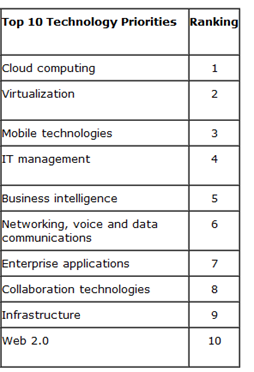 | Top 10 Technology Priorities | Ranking |
|---|---|
| Cloud computing | 1 |
| Virtualization | 2 |
| Mobile technologies | 3 |
| IT management | 4 |
| Business intelligence | 5 |
| Networking, voice and data communications | 6 |
| Enterprise applications | 7 |
| Collaboration technologies | 8 |
| Infrastructure | 9 |
| Web 2.0 | 10 |